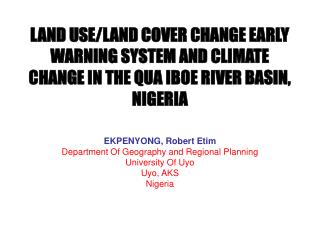 LAND USE/LAND COVER CHANGE EARLY WARNING SYSTEM AND CLIMATE CHANGE IN THE QUA IBOE RIVER BASIN, NIGERIA

EKPENYONG, Robert Etim
Department Of Geography and Regional Planning
University Of Uyo
Uyo, AKS
Nigeria